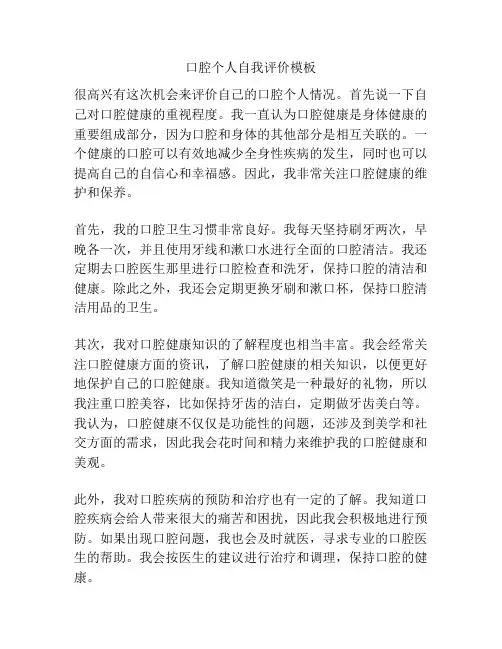 口腔个人自我评价模板

很高兴有这次机会来评价自己的口腔个人情况。首先说一下自己对口腔健康的重视程度。我一直认为口腔健康是身体健康的重要组成部分，因为口腔和身体的其他部分是相互关联的。一个健康的口腔可以有效地减少全身性疾病的发生，同时也可以提高自己的自信心和幸福感。因此，我非常关注口腔健康的维护和保养。

首先，我的口腔卫生习惯非常良好。我每天坚持刷牙两次，早晚各一次，并且使用牙线和漱口水进行全面的口腔清洁。我还定期去口腔医生那里进行口腔检查和洗牙，保持口腔的清洁和健康。除此之外，我还会定期更换牙刷和漱口杯，保持口腔清洁用品的卫生。

其次，我对口腔健康知识的了解程度也相当丰富。我会经常关注口腔健康方面的资讯，了解口腔健康的相关知识，以便更好地保护自己的口腔健康。我知道微笑是一种最好的礼物，所以我注重口腔美容，比如保持牙齿的洁白，定期做牙齿美白等。我认为，口腔健康不仅仅是功能性的问题，还涉及到美学和社交方面的需求，因此我会花时间和精力来维护我的口腔健康和美观。

此外，我对口腔疾病的预防和治疗也有一定的了解。我知道口腔疾病会给人带来很大的痛苦和困扰，因此我会积极地进行预防。如果出现口腔问题，我也会及时就医，寻求专业的口腔医生的帮助。我会按医生的建议进行治疗和调理，保持口腔的健康。